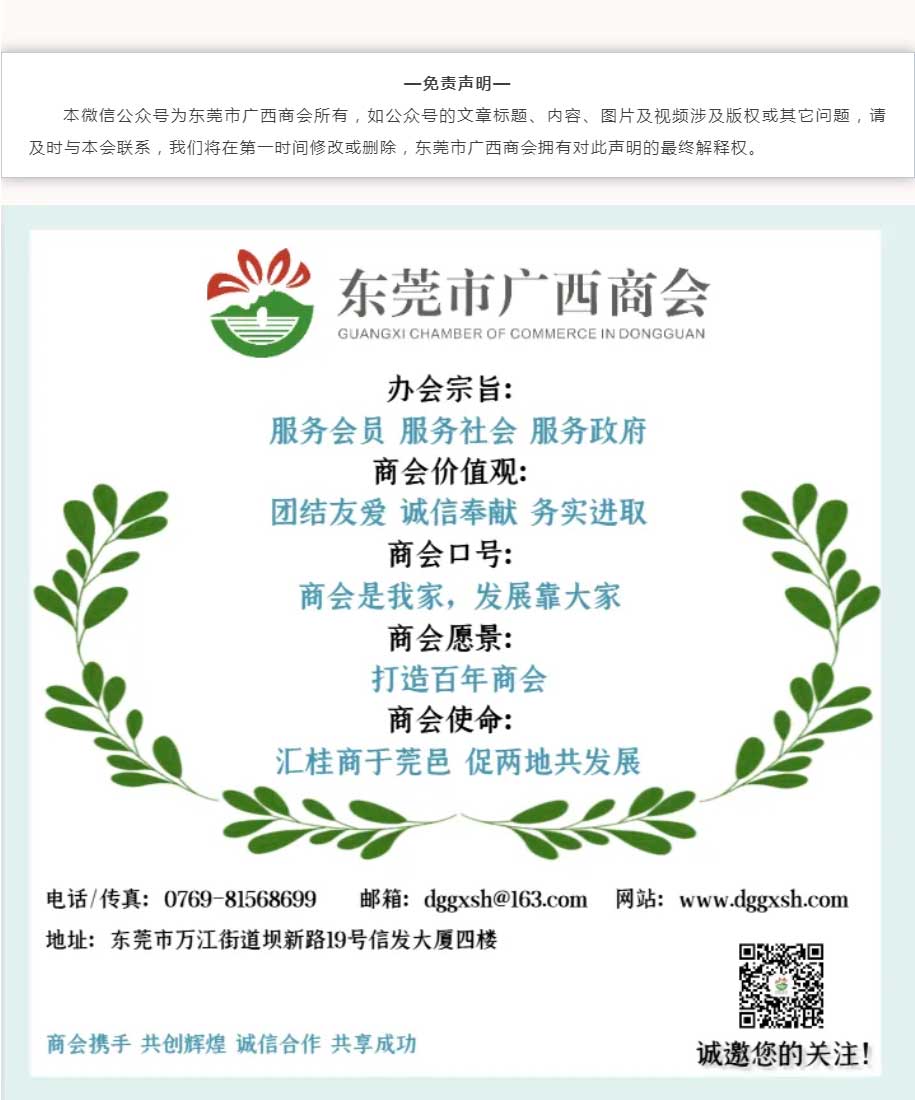 —免责声明—

本微信公众号为东莞市广西商会所有，如公众号的文章标题、内容、图片及视频涉及版权或其它问题，请及时与本会联系，我们将在第一时间修改或删除，东莞市广西商会拥有对此声明的最终解释权。

东莞市广西商会
GUANGXI CHAMBER OF COMMERCE IN DONGGUAN

办会宗旨:
服务会员 服务社会 服务政府
商会价值观:
团结友爱 诚信奉献 务实进取
商会口号:
商会是我家，发展靠大家
商会愿景:
打造百年商会
商会使命:
汇桂商于莞邑 促两地共发展

电话/传真: 0769-81568699 邮箱: dggxsh@163.com 网站: www.dggxsh.com
地址: 东莞市万江街道坝新路19号信发大厦四楼

商会携手 共创辉煌 诚信合作 共享成功

诚邀您的关注!